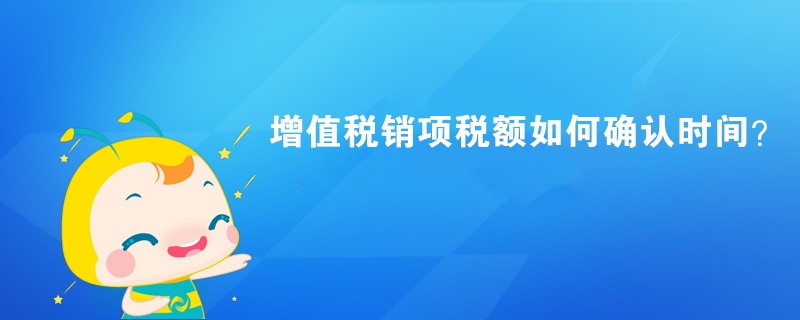 增值税销项税额如何确认时间？